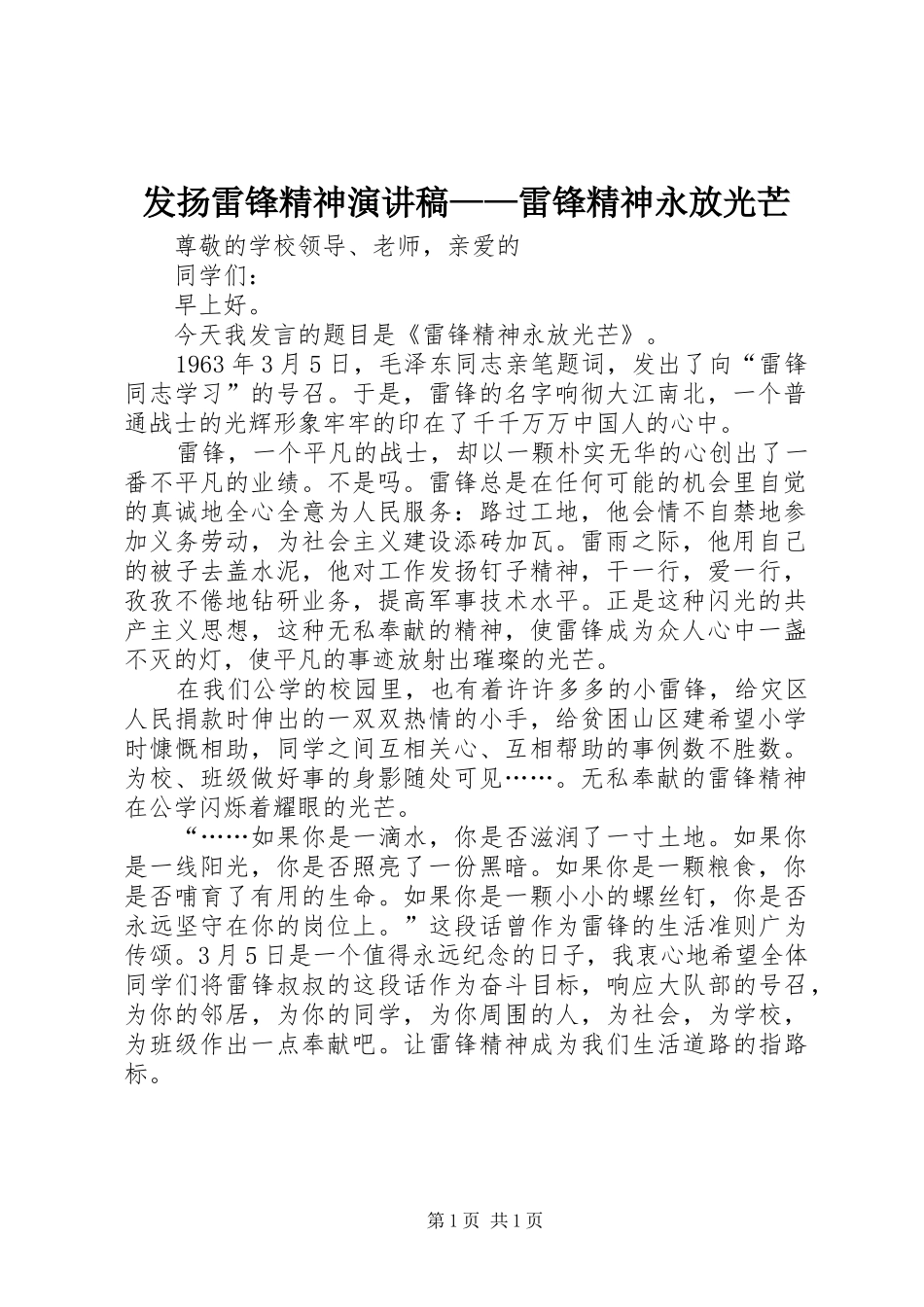 发扬雷锋精神演讲稿——雷锋精神永放光芒

尊敬的学校领导、老师，亲爱的

同学们：

早上好。

今天我发言的题目是《雷锋精神永放光芒》。

1963年3月5日，毛泽东同志亲笔题词，发出了向“雷锋同志学习”的号召。于是，雷锋的名字响彻大江南北，一个普通战士的光辉形象牢牢的印在了千千万万中国人的心中。

雷锋，一个平凡的战士，却以一颗朴实无华的心创出了一番不平凡的业绩。不是吗。雷锋总是在任何可能的机会里自觉的真诚地全心全意为人民服务：路过工地，他会情不自禁地参加义务劳动，为社会主义建设添砖加瓦。雷雨之际，他用自己的被子去盖水泥，他对工作发扬钉子精神，干一行，爱一行，孜孜不倦地钻研业务，提高军事技术水平。正是这种闪光的共产主义思想，这种无私奉献的精神，使雷锋成为众人心中一盏不灭的灯，使平凡的事迹放射出璀璨的光芒。

在我们公学的校园里，也有着许许多多的小雷锋，给灾区人民捐款时伸出的一双双热情的小手，给贫困山区建希望小学时慷慨相助，同学之间互相关心、互相帮助的事例数不胜数。为校、班级做好事的身影随处可见……。无私奉献的雷锋精神在公学闪烁着耀眼的光芒。

“……如果你是一滴水，你是否滋润了一寸土地。如果你是一线阳光，你是否照亮了一份黑暗。如果你是一颗粮食，你是否哺育了有用的生命。如果你是一颗小小的螺丝钉，你是否永远坚守在你的岗位上。”这段话曾作为雷锋的生活准则广为传颂。3月5日是一个值得永远纪念的日子，我衷心地希望全体同学们将雷锋叔叔的这段话作为奋斗目标，响应大队部的号召，为你的邻居，为你的同学，为你周围的人，为社会，为学校，为班级作出一点奉献吧。让雷锋精神成为我们生活道路的指路标。

第1页 共1页